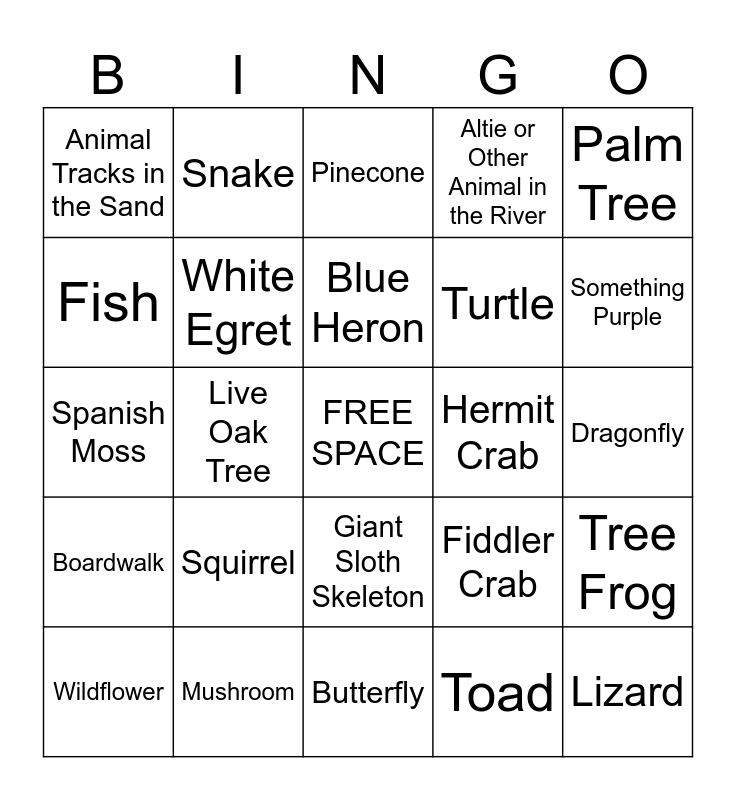 | B | I | N | G | O |
|---|---|---|---|---|
| Animal Tracks in the Sand | Snake | Pinecone | Altie or Other Animal in the River | Palm Tree |
| Fish | White Egret | Blue Heron | Turtle | Something Purple |
| Spanish Moss | Live Oak Tree | FREE SPACE | Hermit Crab | Dragonfly |
| Boardwalk | Squirrel | Giant Sloth Skeleton | Fiddler Crab | Tree Frog |
| Wildflower | Mushroom | Butterfly | Toad | Lizard |